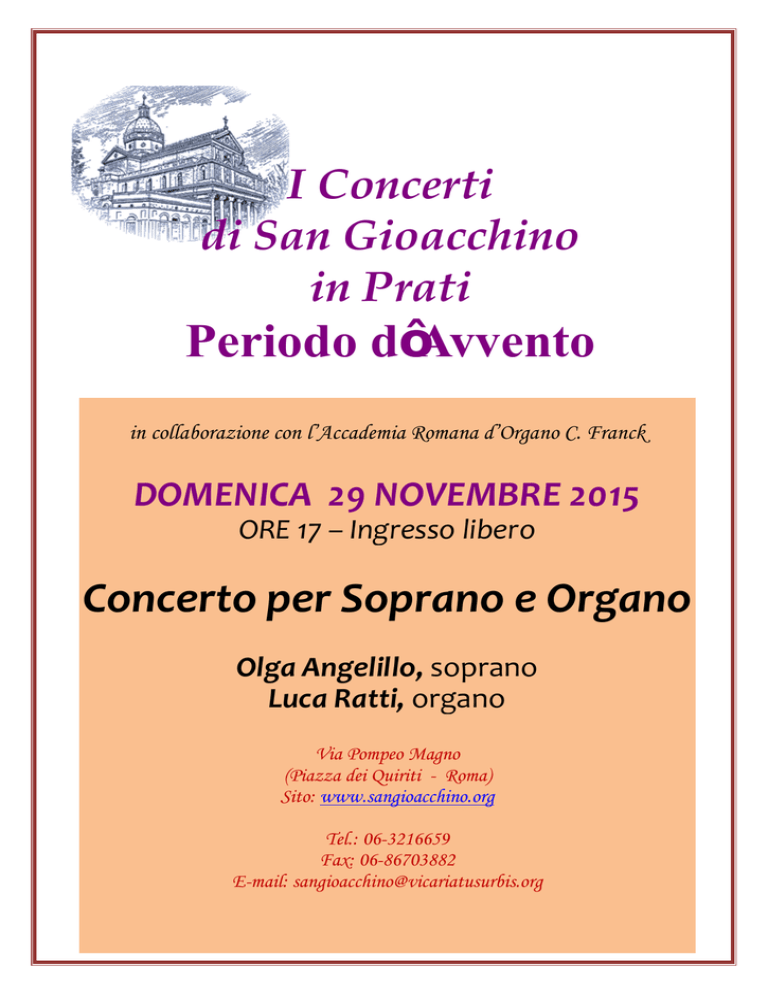 I Concerti
di San Gioacchino
in Prati
Periodo dôAvvento

in collaborazione con l'Accademia Romana d'Organo C. Franck

DOMENICA 29 NOVEMBRE 2015
ORE 17 – Ingresso libero

Concerto per Soprano e Organo

Olga Angelillo, soprano
Luca Ratti, organo

Via Pompeo Magno
(Piazza dei Quiriti - Roma)
Sito: www.sangioacchino.org

Tel.: 06-3216659
Fax: 06-86703882
E-mail: sangioacchino@vicariatusurbis.org